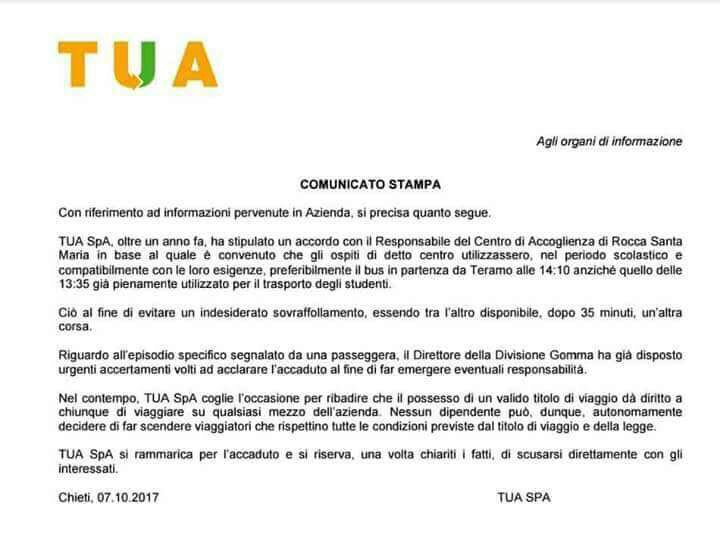 TUA

Agli organi di informazione

COMUNICATO STAMPA

Con riferimento ad informazioni pervenute in Azienda, si precisa quanto segue.

TUA SpA, oltre un anno fa, ha stipulato un accordo con il Responsabile del Centro di Accoglienza di Rocca Santa Maria in base al quale è convenuto che gli ospiti di detto centro utilizzassero, nel periodo scolastico e compatibilmente con le loro esigenze, preferibilmente il bus in partenza da Teramo alle 14:10 anziché quello delle 13:35 già pienamente utilizzato per il trasporto degli studenti.

Ciò al fine di evitare un indesiderato sovraffollamento, essendo tra l'altro disponibile, dopo 35 minuti, un'altra corsa.

Riguardo all'episodio specifico segnalato da una passeggera, il Direttore della Divisione Gomma ha già disposto urgenti accertamenti volti ad acclarare l'accaduto al fine di far emergere eventuali responsabilità.

Nel contempo, TUA SpA coglie l'occasione per ribadire che il possesso di un valido titolo di viaggio dà diritto a chiunque di viaggiare su qualsiasi mezzo dell'azienda. Nessun dipendente può, dunque, autonomamente decidere di far scendere viaggiatori che rispettino tutte le condizioni previste dal titolo di viaggio e della legge.

TUA SpA si rammarica per l'accaduto e si riserva, una volta chiariti i fatti, di scusarsi direttamente con gli interessati.

Chieti, 07.10.2017

TUA SPA